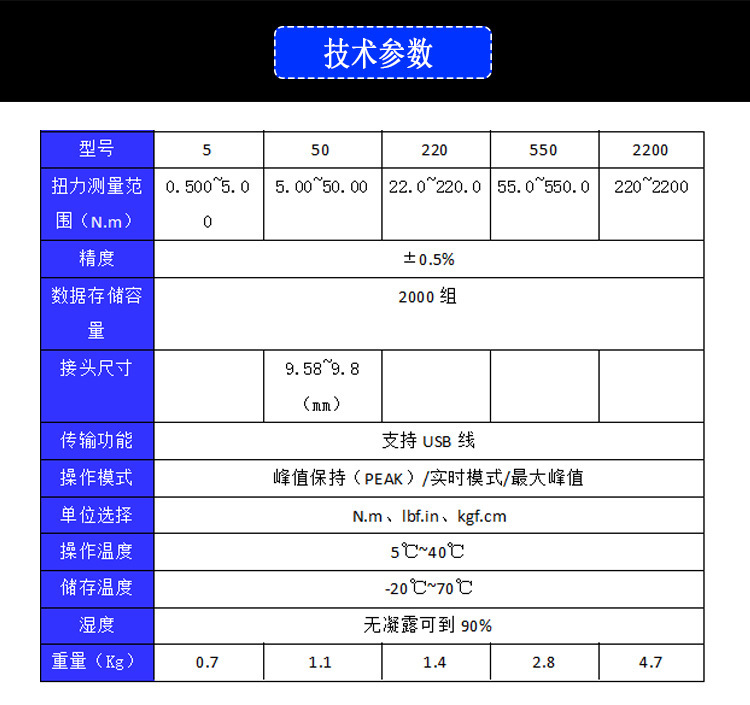 技术参数

| 型号 | 5 | 50 | 220 | 550 | 2200 |
|---|---|---|---|---|---|
| 扭力测量范围（N.m） | 0.500~5.00 | 5.00~50.00 | 22.0~220.0 | 55.0~550.0 | 220~2200 |
| 精度 | ±0.5% | | | | |
| 数据存储容量 | 2000 组 | | | | |
| 接头尺寸 | | 9.58~9.8（mm） | | | |
| 传输功能 | 支持 USB 线 | | | | |
| 操作模式 | 峰值保持（PEAK）/实时模式/最大峰值 | | | | |
| 单位选择 | N.m、lbf.in、kgf.cm | | | | |
| 操作温度 | 5℃~40℃ | | | | |
| 储存温度 | -20℃~70℃ | | | | |
| 湿度 | 无凝露可到 90% | | | | |
| 重量（Kg） | 0.7 | 1.1 | 1.4 | 2.8 | 4.7 |